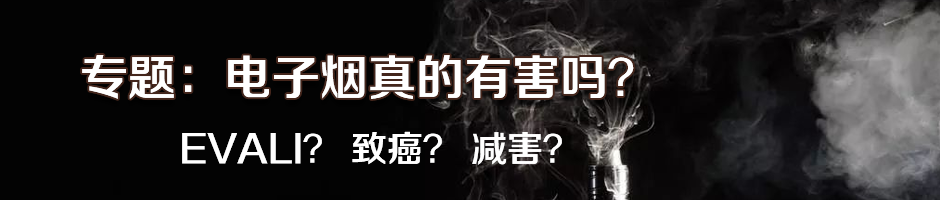 专题：电子烟真的有害吗？

EVALI？ 致癌？ 减害？